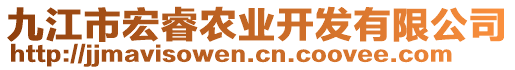 九江市宏睿农业开发有限公司
http://jjmavisowen.cn.coovee.com